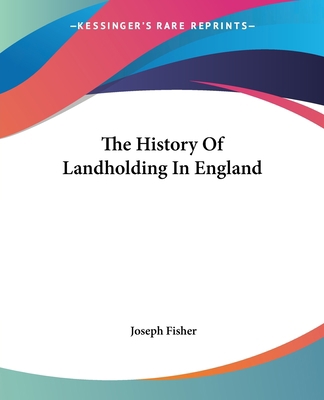 —KESSINGER'S RARE REPRINTS—

The History Of Landholding In England

Joseph Fisher